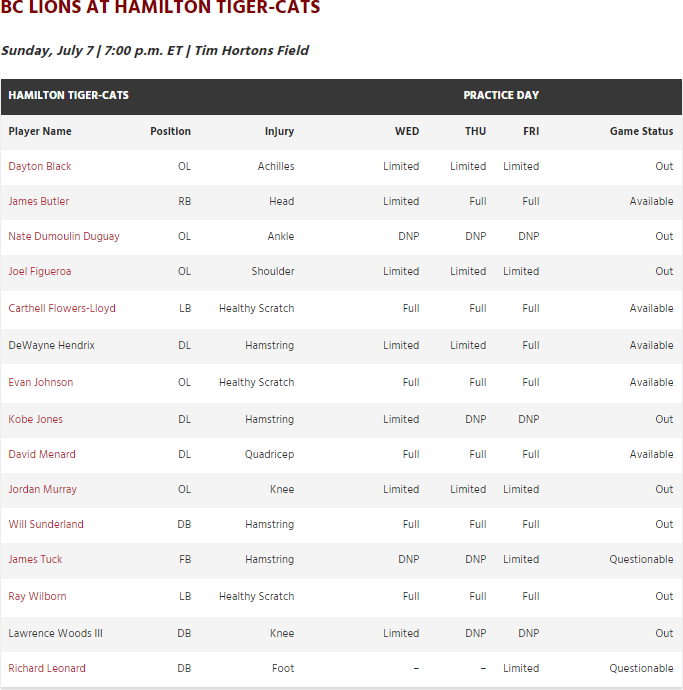 BC LIONS AT HAMILTON TIGER-CATS

Sunday, July 7 | 7:00 p.m. ET | Tim Hortons Field

| HAMILTON TIGER-CATS | | | PRACTICE DAY | | | |
|---|---|---|---|---|---|---|
| Player Name | Position | Injury | WED | THU | FRI | Game Status |
| Dayton Black | OL | Achilles | Limited | Limited | Limited | Out |
| James Butler | RB | Head | Limited | Full | Full | Available |
| Nate Dumoulin Duguay | OL | Ankle | DNP | DNP | DNP | Out |
| Joel Figueroa | OL | Shoulder | Limited | Limited | Limited | Out |
| Carthell Flowers-Lloyd | LB | Healthy Scratch | Full | Full | Full | Available |
| DeWayne Hendrix | DL | Hamstring | Limited | Limited | Full | Available |
| Evan Johnson | OL | Healthy Scratch | Full | Full | Full | Available |
| Kobe Jones | DL | Hamstring | Limited | DNP | DNP | Out |
| David Menard | DL | Quadricep | Full | Full | Full | Available |
| Jordan Murray | OL | Knee | Limited | Limited | Limited | Out |
| Will Sunderland | DB | Hamstring | Full | Full | Full | Out |
| James Tuck | FB | Hamstring | DNP | DNP | Limited | Questionable |
| Ray Wilborn | LB | Healthy Scratch | Full | Full | Full | Out |
| Lawrence Woods III | DB | Knee | Limited | DNP | DNP | Out |
| Richard Leonard | DB | Foot | – | – | Limited | Questionable |